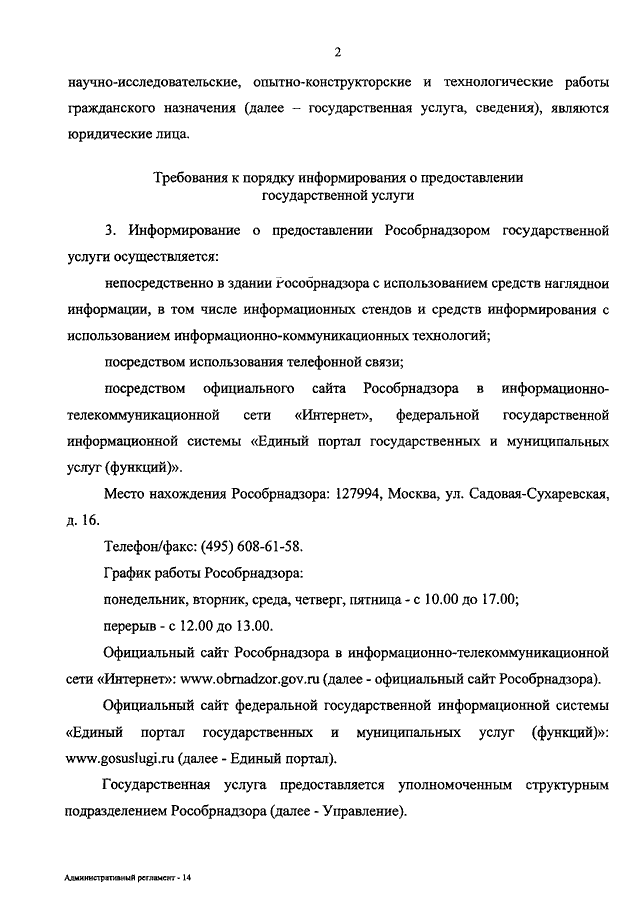 2

научно-исследовательские, опытно-конструкторские и технологические работы гражданского назначения (далее – государственная услуга, сведения), являются юридические лица.

Требования к порядку информирования о предоставлении государственной услуги

3. Информирование о предоставлении Рособрнадзором государственной услуги осуществляется:

непосредственно в здании Рособрнадзора с использованием средств наглядной информации, в том числе информационных стендов и средств информирования с использованием информационно-коммуникационных технологий;

посредством использования телефонной связи;

посредством официального сайта Рособрнадзора в информационно-телекоммуникационной сети «Интернет», федеральной государственной информационной системы «Единый портал государственных и муниципальных услуг (функций)».

Место нахождения Рособрнадзора: 127994, Москва, ул. Садовая-Сухаревская, д. 16.

Телефон/факс: (495) 608-61-58.

График работы Рособрнадзора:

понедельник, вторник, среда, четверг, пятница - с 10.00 до 17.00;

перерыв - с 12.00 до 13.00.

Официальный сайт Рособрнадзора в информационно-телекоммуникационной сети «Интернет»: www.obrnadzor.gov.ru (далее - официальный сайт Рособрнадзора).

Официальный сайт федеральной государственной информационной системы «Единый портал государственных и муниципальных услуг (функций)»: www.gosuslugi.ru (далее - Единый портал).

Государственная услуга предоставляется уполномоченным структурным подразделением Рособрнадзора (далее - Управление).

Административный регламент - 14